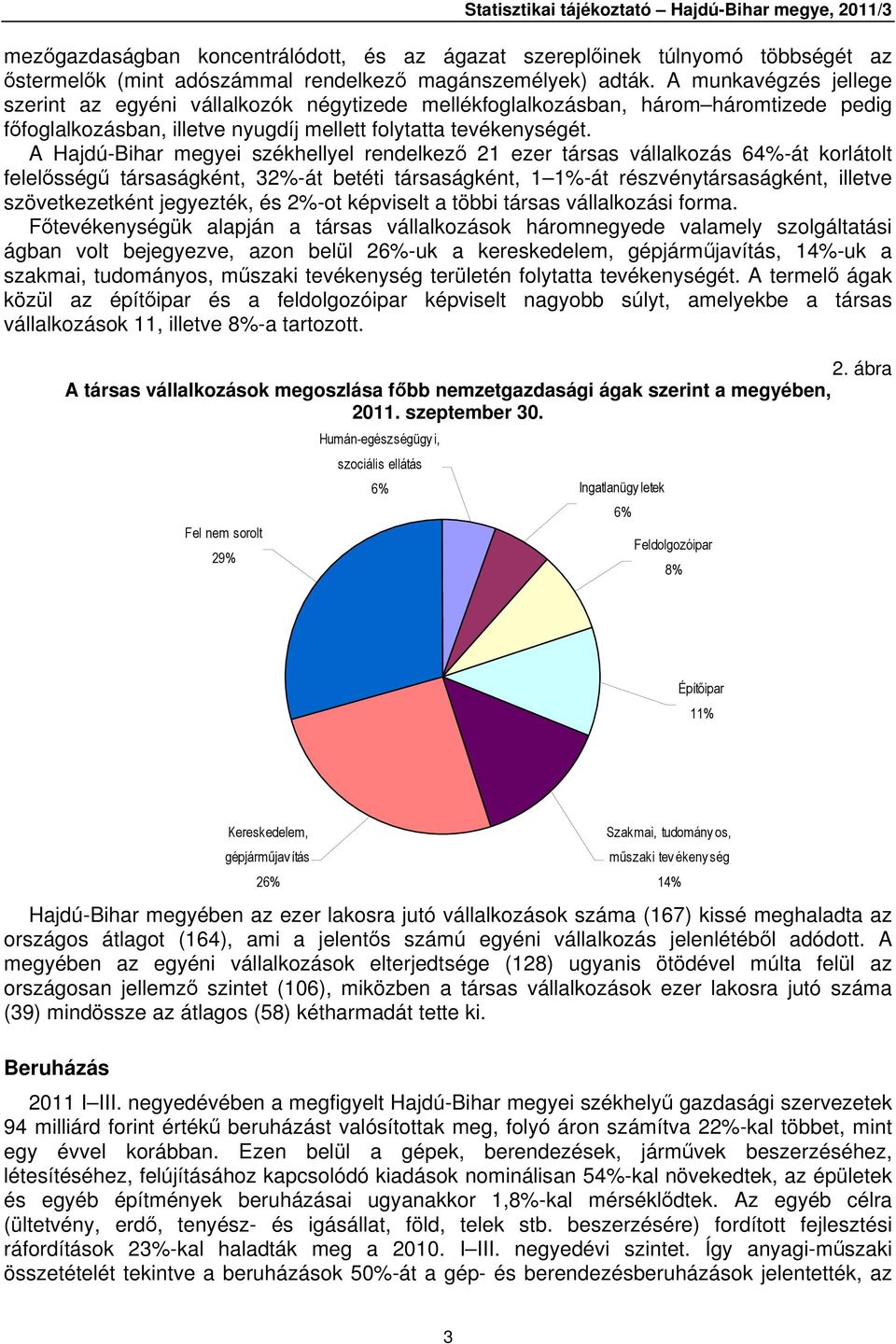 Statisztikai tájékoztató – Hajdú-Bihar megye, 2011/3

mezőgazdaságban koncentrálódott, és az ágazat szereplőinek túlnyomó többségét az őstermelők (mint adószámmal rendelkező magánszemélyek) adták. A munkavégzés jellege szerint az egyéni vállalkozók négytizede mellékfoglalkozásban, három–háromtizede pedig főfoglalkozásban, illetve nyugdíj mellett folytatta tevékenységét.

A Hajdú-Bihar megyei székhellyel rendelkező 21 ezer társas vállalkozás 64%-át korlátolt felelősségű társaságként, 32%-át betéti társaságként, 1–1%-át részvénytársaságként, illetve szövetkezetként jegyezték, és 2%-ot képviselt a többi társas vállalkozási forma.

Főtevékenységük alapján a társas vállalkozások háromnegyede valamely szolgáltatási ágban volt bejegyezve, azon belül 26%-uk a kereskedelem, gépjárműjavítás, 14%-uk a szakmai, tudományos, műszaki tevékenység területén folytatta tevékenységét. A termelő ágak közül az építőipar és a feldolgozóipar képviselt nagyobb súlyt, amelyekbe a társas vállalkozások 11, illetve 8%-a tartozott.

2. ábra

A társas vállalkozások megoszlása főbb nemzetgazdasági ágak szerint a megyében, 2011. szeptember 30.

Humán-egészségügyi, szociális ellátás 6%

Ingatlanügyletek 6%

Feldolgozóipar 8%

Építőipar 11%

Szakmai, tudományos, műszaki tevékenység 14%

Kereskedelem, gépjárműjavítás 26%

Fel nem sorolt 29%

Hajdú-Bihar megyében az ezer lakosra jutó vállalkozások száma (167) kissé meghaladta az országos átlagot (164), ami a jelentős számú egyéni vállalkozás jelenlétéből adódott. A megyében az egyéni vállalkozások elterjedtsége (128) ugyanis ötödével múlta felül az országosan jellemző szintet (106), miközben a társas vállalkozások ezer lakosra jutó száma (39) mindössze az átlagos (58) kétharmadát tette ki.

Beruházás

2011 I–III. negyedévében a megfigyelt Hajdú-Bihar megyei székhelyű gazdasági szervezetek 94 milliárd forint értékű beruházást valósítottak meg, folyó áron számítva 22%-kal többet, mint egy évvel korábban. Ezen belül a gépek, berendezések, járművek beszerzéséhez, létesítéséhez, felújításához kapcsolódó kiadások nominálisan 54%-kal növekedtek, az épületek és egyéb építmények beruházásai ugyanakkor 1,8%-kal mérséklődtek. Az egyéb célra (ültetvény, erdő, tenyész- és igásállat, föld, telek stb. beszerzésére) fordított fejlesztési ráfordítások 23%-kal haladták meg a 2010. I–III. negyedévi szintet. Így anyagi-műszaki összetételét tekintve a beruházások 50%-át a gép- és berendezésberuházások jelentették, az

3